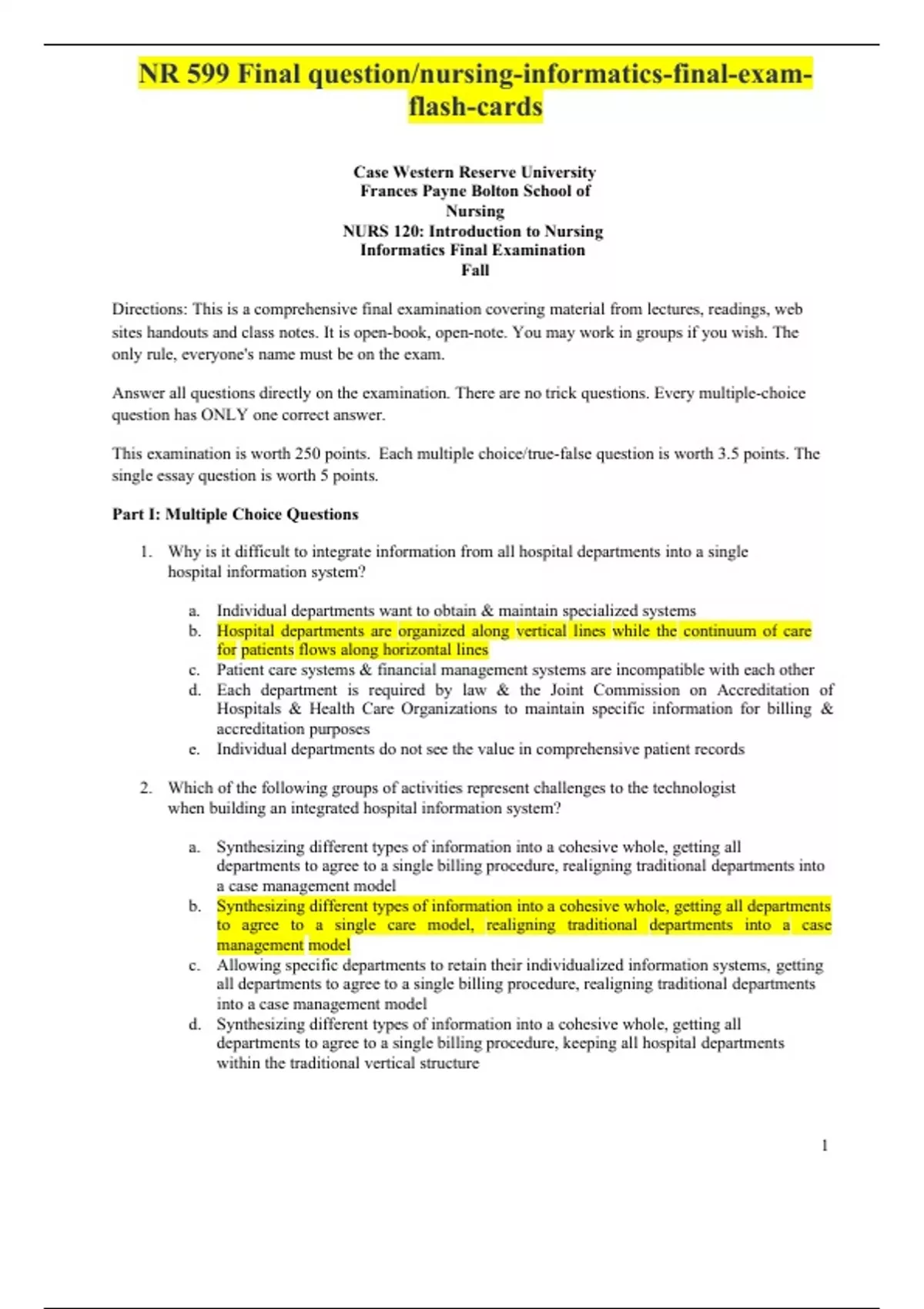 NR 599 Final question/nursing-informatics-final-exam-flash-cards

Case Western Reserve University
Frances Payne Bolton School of Nursing
NURS 120: Introduction to Nursing Informatics Final Examination
Fall

Directions: This is a comprehensive final examination covering material from lectures, readings, web sites handouts and class notes. It is open-book, open-note. You may work in groups if you wish. The only rule, everyone's name must be on the exam.

Answer all questions directly on the examination. There are no trick questions. Every multiple-choice question has ONLY one correct answer.

This examination is worth 250 points. Each multiple choice/true-false question is worth 3.5 points. The single essay question is worth 5 points.

Part I: Multiple Choice Questions

1. Why is it difficult to integrate information from all hospital departments into a single hospital information system?

a. Individual departments want to obtain & maintain specialized systems
b. Hospital departments are organized along vertical lines while the continuum of care for patients flows along horizontal lines
c. Patient care systems & financial management systems are incompatible with each other
d. Each department is required by law & the Joint Commission on Accreditation of Hospitals & Health Care Organizations to maintain specific information for billing & accreditation purposes
e. Individual departments do not see the value in comprehensive patient records

2. Which of the following groups of activities represent challenges to the technologist when building an integrated hospital information system?

a. Synthesizing different types of information into a cohesive whole, getting all departments to agree to a single billing procedure, realigning traditional departments into a case management model
b. Synthesizing different types of information into a cohesive whole, getting all departments to agree to a single care model, realigning traditional departments into a case management model
c. Allowing specific departments to retain their individualized information systems, getting all departments to agree to a single billing procedure, realigning traditional departments into a case management model
d. Synthesizing different types of information into a cohesive whole, getting all departments to agree to a single billing procedure, keeping all hospital departments within the traditional vertical structure

1